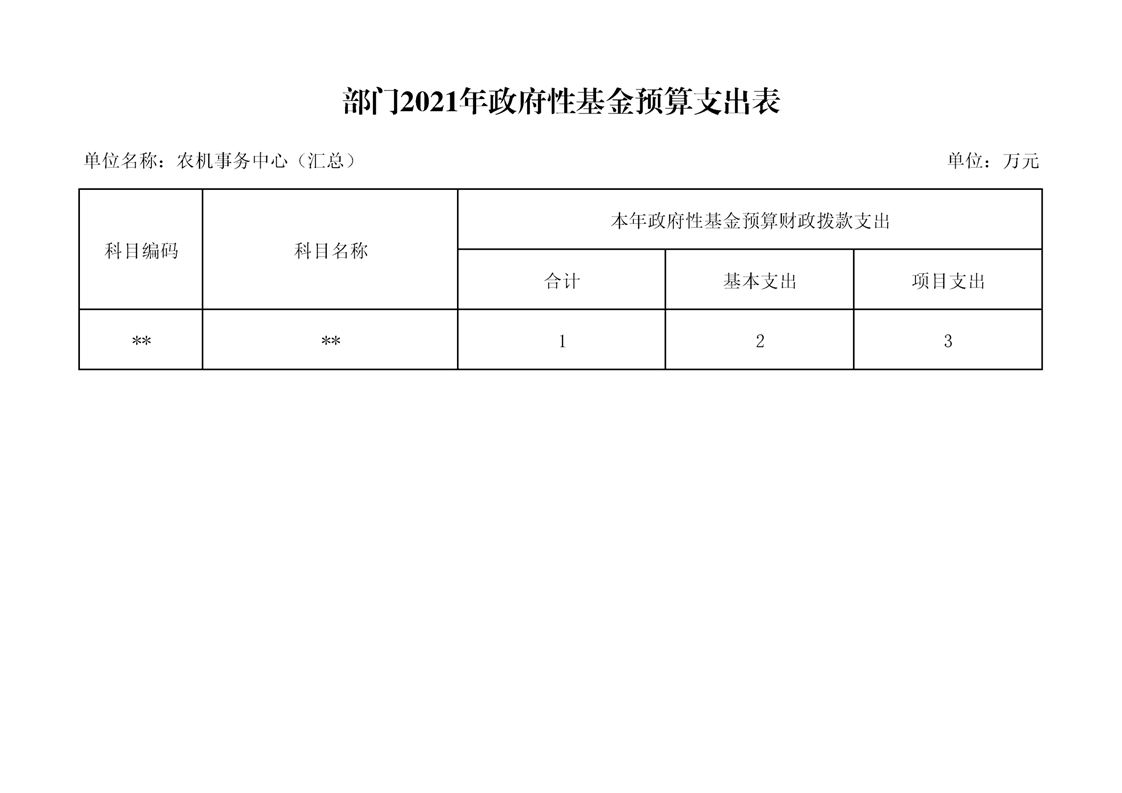 部门2021年政府性基金预算支出表

单位名称：农机事务中心（汇总） 单位：万元

| 科目编码 | 科目名称 | 本年政府性基金预算财政拨款支出 | | |
|---|---|---|---|---|
| | | 合计 | 基本支出 | 项目支出 |
| ** | ** | 1 | 2 | 3 |